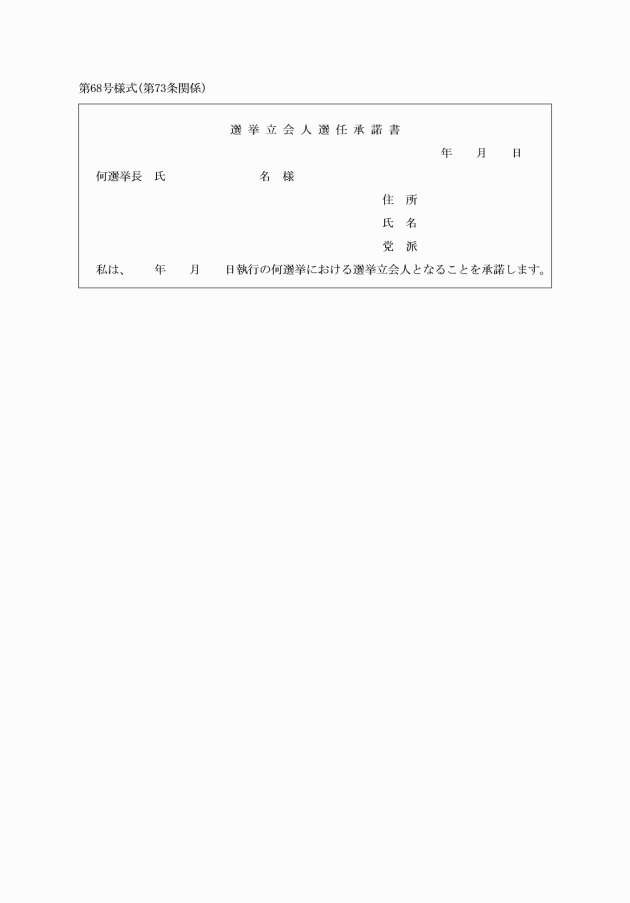 第68号様式(第73条関係)

選挙立会人選任承諾書

年　月　日

何選挙長　氏　　名　様

住　所
氏　名
党　派

私は、　年　月　日執行の何選挙における選挙立会人となることを承諾します。